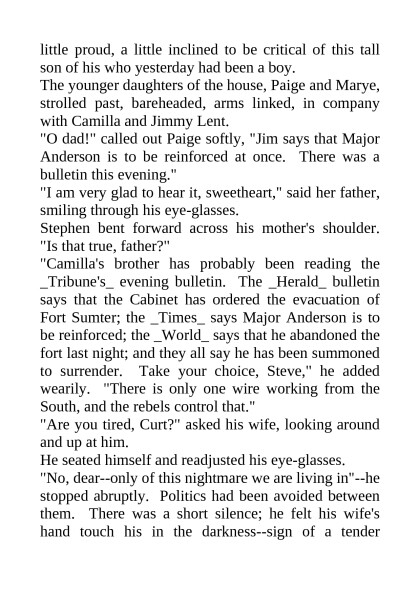 little proud, a little inclined to be critical of this tall son of his who yesterday had been a boy.

The younger daughters of the house, Paige and Marye, strolled past, bareheaded, arms linked, in company with Camilla and Jimmy Lent.

"O dad!" called out Paige softly, "Jim says that Major Anderson is to be reinforced at once. There was a bulletin this evening."

"I am very glad to hear it, sweetheart," said her father, smiling through his eye-glasses.

Stephen bent forward across his mother's shoulder. "Is that true, father?"

"Camilla's brother has probably been reading the _Tribune's_ evening bulletin. The _Herald_ bulletin says that the Cabinet has ordered the evacuation of Fort Sumter; the _Times_ says Major Anderson is to be reinforced; the _World_ says that he abandoned the fort last night; and they all say he has been summoned to surrender. Take your choice, Steve," he added wearily. "There is only one wire working from the South, and the rebels control that."

"Are you tired, Curt?" asked his wife, looking around and up at him.

He seated himself and readjusted his eye-glasses.

"No, dear--only of this nightmare we are living in"--he stopped abruptly. Politics had been avoided between them. There was a short silence; he felt his wife's hand touch his in the darkness--sign of a tender